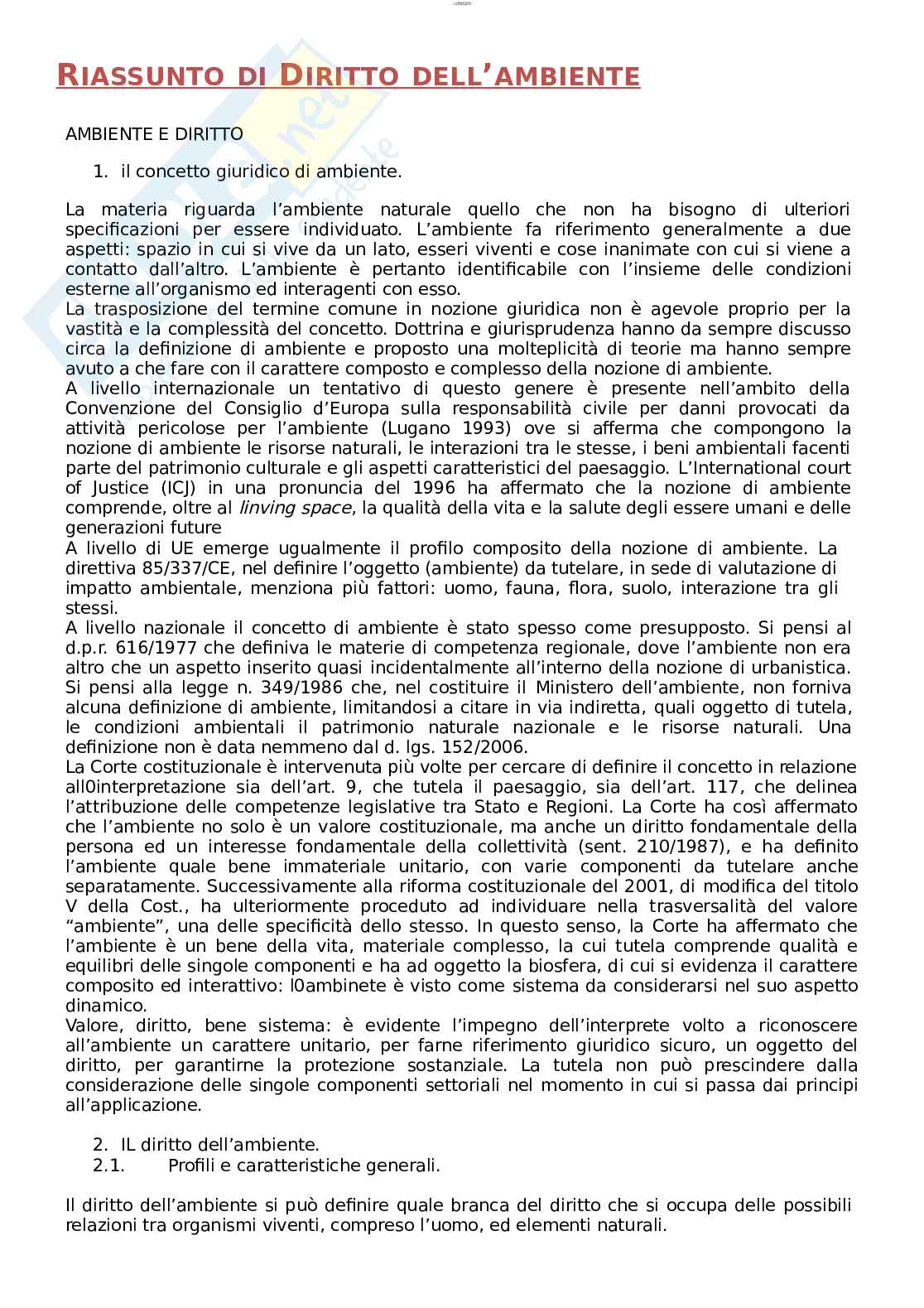 RIASSUNTO DI DIRITTO DELL'AMBIENTE

AMBIENTE E DIRITTO

1. il concetto giuridico di ambiente.

La materia riguarda l'ambiente naturale quello che non ha bisogno di ulteriori specificazioni per essere individuato. L'ambiente fa riferimento generalmente a due aspetti: spazio in cui si vive da un lato, esseri viventi e cose inanimate con cui si viene a contatto dall'altro. L'ambiente è pertanto identificabile con l'insieme delle condizioni esterne all'organismo ed interagenti con esso.
La trasposizione del termine comune in nozione giuridica non è agevole proprio per la vastità e la complessità del concetto. Dottrina e giurisprudenza hanno da sempre discusso circa la definizione di ambiente e proposto una molteplicità di teorie ma hanno sempre avuto a che fare con il carattere composto e complesso della nozione di ambiente.
A livello internazionale un tentativo di questo genere è presente nell'ambito della Convenzione del Consiglio d'Europa sulla responsabilità civile per danni provocati da attività pericolose per l'ambiente (Lugano 1993) ove si afferma che compongono la nozione di ambiente le risorse naturali, le interazioni tra le stesse, i beni ambientali facenti parte del patrimonio culturale e gli aspetti caratteristici del paesaggio. L'International court of Justice (ICJ) in una pronuncia del 1996 ha affermato che la nozione di ambiente comprende, oltre al linving space, la qualità della vita e la salute degli essere umani e delle generazioni future
A livello di UE emerge ugualmente il profilo composito della nozione di ambiente. La direttiva 85/337/CE, nel definire l'oggetto (ambiente) da tutelare, in sede di valutazione di impatto ambientale, menziona più fattori: uomo, fauna, flora, suolo, interazione tra gli stessi.
A livello nazionale il concetto di ambiente è stato spesso come presupposto. Si pensi al d.p.r. 616/1977 che definiva le materie di competenza regionale, dove l'ambiente non era altro che un aspetto inserito quasi incidentalmente all'interno della nozione di urbanistica. Si pensi alla legge n. 349/1986 che, nel costituire il Ministero dell'ambiente, non forniva alcuna definizione di ambiente, limitandosi a citare in via indiretta, quali oggetto di tutela, le condizioni ambientali il patrimonio naturale nazionale e le risorse naturali. Una definizione non è data nemmeno dal d. lgs. 152/2006.
La Corte costituzionale è intervenuta più volte per cercare di definire il concetto in relazione all0interpretazione sia dell'art. 9, che tutela il paesaggio, sia dell'art. 117, che delinea l'attribuzione delle competenze legislative tra Stato e Regioni. La Corte ha così affermato che l'ambiente no solo è un valore costituzionale, ma anche un diritto fondamentale della persona ed un interesse fondamentale della collettività (sent. 210/1987), e ha definito l'ambiente quale bene immateriale unitario, con varie componenti da tutelare anche separatamente. Successivamente alla riforma costituzionale del 2001, di modifica del titolo V della Cost., ha ulteriormente proceduto ad individuare nella trasversalità del valore "ambiente", una delle specificità dello stesso. In questo senso, la Corte ha affermato che l'ambiente è un bene della vita, materiale complesso, la cui tutela comprende qualità e equilibri delle singole componenti e ha ad oggetto la biosfera, di cui si evidenza il carattere composito ed interattivo: l0ambinete è visto come sistema da considerarsi nel suo aspetto dinamico.
Valore, diritto, bene sistema: è evidente l'impegno dell'interprete volto a riconoscere all'ambiente un carattere unitario, per farne riferimento giuridico sicuro, un oggetto del diritto, per garantirne la protezione sostanziale. La tutela non può prescindere dalla considerazione delle singole componenti settoriali nel momento in cui si passa dai principi all'applicazione.

2. IL diritto dell'ambiente.
2.1. Profili e caratteristiche generali.

Il diritto dell'ambiente si può definire quale branca del diritto che si occupa delle possibili relazioni tra organismi viventi, compreso l'uomo, ed elementi naturali.